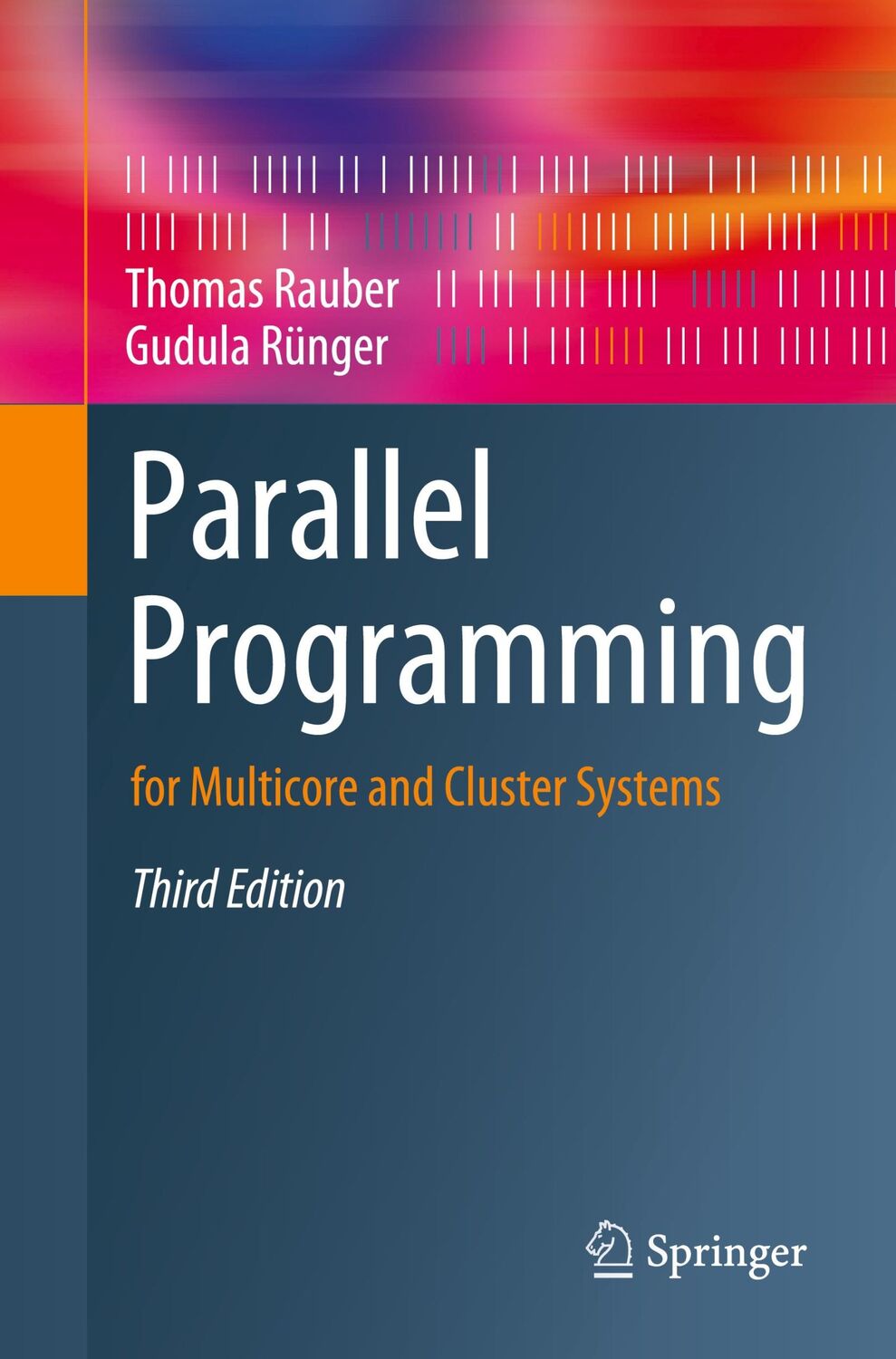 Thomas Rauber
Gudula Rünger

Parallel Programming

for Multicore and Cluster Systems

Third Edition

Springer